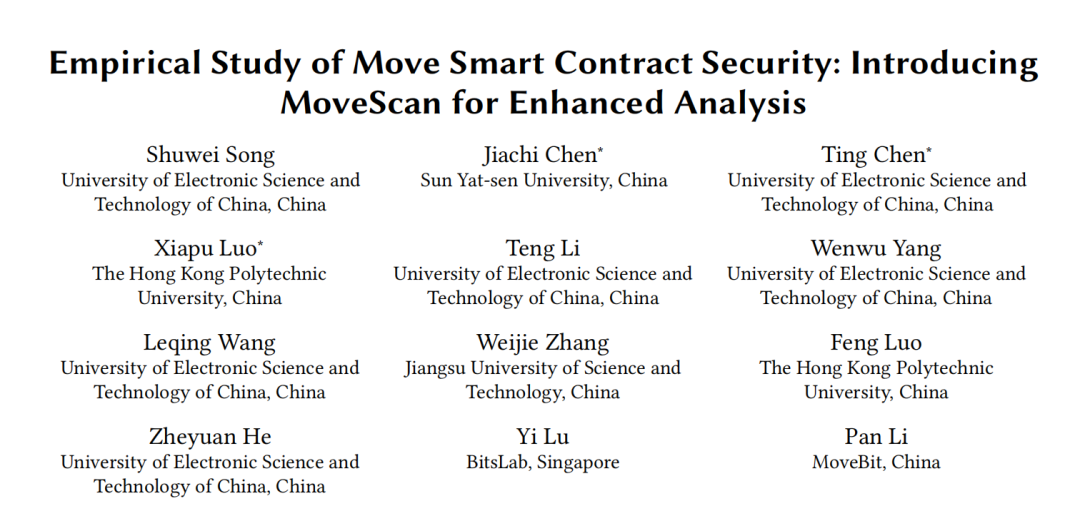 Empirical Study of Move Smart Contract Security: Introducing MoveScan for Enhanced Analysis

Shuwei Song
University of Electronic Science and Technology of China, China

Jiachi Chen*
Sun Yat-sen University, China

Ting Chen*
University of Electronic Science and Technology of China, China

Xiapu Luo*
The Hong Kong Polytechnic University, China

Teng Li
University of Electronic Science and Technology of China, China

Wenwu Yang
University of Electronic Science and Technology of China, China

Leqing Wang
University of Electronic Science and Technology of China, China

Weijie Zhang
Jiangsu University of Science and Technology, China

Feng Luo
The Hong Kong Polytechnic University, China

Zheyuan He
University of Electronic Science and Technology of China, China

Yi Lu
BitsLab, Singapore

Pan Li
MoveBit, China